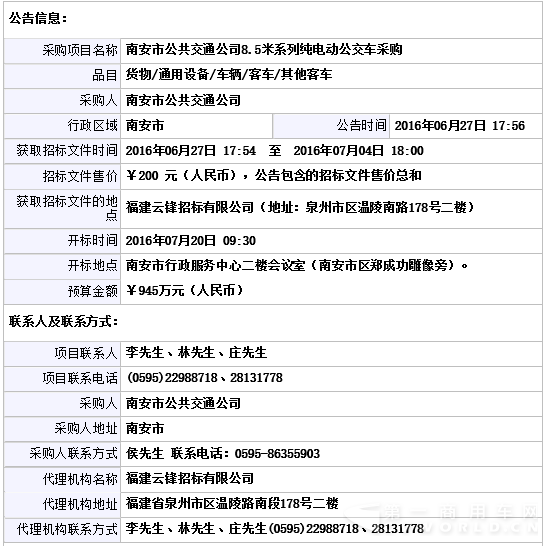 公告信息：

| | | | |
|---|---|---|---|
| 采购项目名称 | 南安市公共交通公司8.5米系列纯电动公交车采购 | | |
| 品目 | 货物/通用设备/车辆/客车/其他客车 | | |
| 采购人 | 南安市公共交通公司 | | |
| 行政区域 | 南安市 | 公告时间 | 2016年06月27日 17:56 |
| 获取招标文件时间 | 2016年06月27日 17:54 至 2016年07月04日 18:00 | | |
| 招标文件售价 | ￥200 元（人民币），公告包含的招标文件售价总和 | | |
| 获取招标文件的地点 | 福建云锋招标有限公司（地址：泉州市区温陵南路178号二楼） | | |
| 开标时间 | 2016年07月20日 09:30 | | |
| 开标地点 | 南安市行政服务中心二楼会议室（南安市区郑成功雕像旁）。 | | |
| 预算金额 | ￥945万元（人民币） | | |

联系人及联系方式：

| | |
|---|---|
| 项目联系人 | 李先生、林先生、庄先生 |
| 项目联系电话 | (0595)22988718、28131778 |
| 采购人 | 南安市公共交通公司 |
| 采购人地址 | 南安市 |
| 采购人联系方式 | 侯先生 联系电话：0595-86355903 |
| 代理机构名称 | 福建云锋招标有限公司 |
| 代理机构地址 | 福建省泉州市区温陵路南段178号二楼 |
| 代理机构联系方式 | 李先生、林先生、庄先生(0595)22988718、28131778 |

第一商用车网 CVWORLD.CN